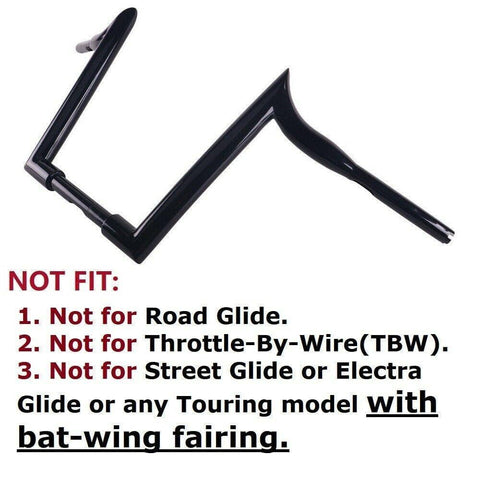 NOT FIT:

1. Not for Road Glide.
2. Not for Throttle-By-Wire(TBW).
3. Not for Street Glide or Electra Glide or any Touring model with bat-wing fairing.